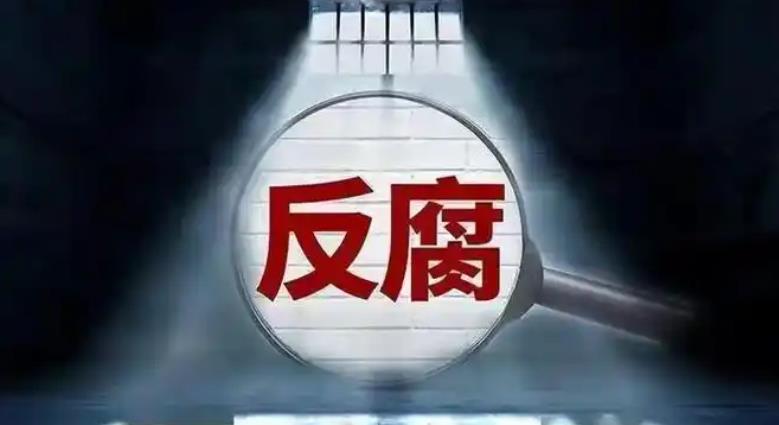 反腐